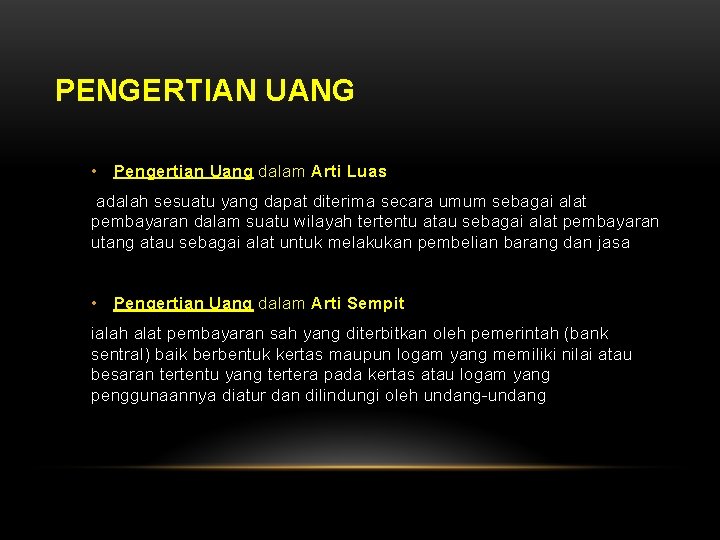 PENGERTIAN UANG

• Pengertian Uang dalam Arti Luas

adalah sesuatu yang dapat diterima secara umum sebagai alat pembayaran dalam suatu wilayah tertentu atau sebagai alat pembayaran utang atau sebagai alat untuk melakukan pembelian barang dan jasa

• Pengertian Uang dalam Arti Sempit

ialah alat pembayaran sah yang diterbitkan oleh pemerintah (bank sentral) baik berbentuk kertas maupun logam yang memiliki nilai atau besaran tertentu yang tertera pada kertas atau logam yang penggunaannya diatur dan dilindungi oleh undang-undang